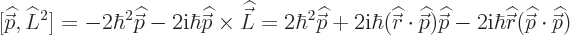 $[\widehat{\vec{p}}, \widehat{L}^2] = -2\hbar^2\widehat{\vec{p}} - 2\mathrm{i}\hbar\widehat{\vec{p}} \times \widehat{\vec{L}} = 2\hbar^2\widehat{\vec{p}} + 2\mathrm{i}\hbar(\widehat{\vec{r}} \cdot \widehat{\vec{p}})\widehat{\vec{p}} - 2\mathrm{i}\hbar\widehat{\vec{r}}(\widehat{\vec{p}} \cdot \widehat{\vec{p}})$